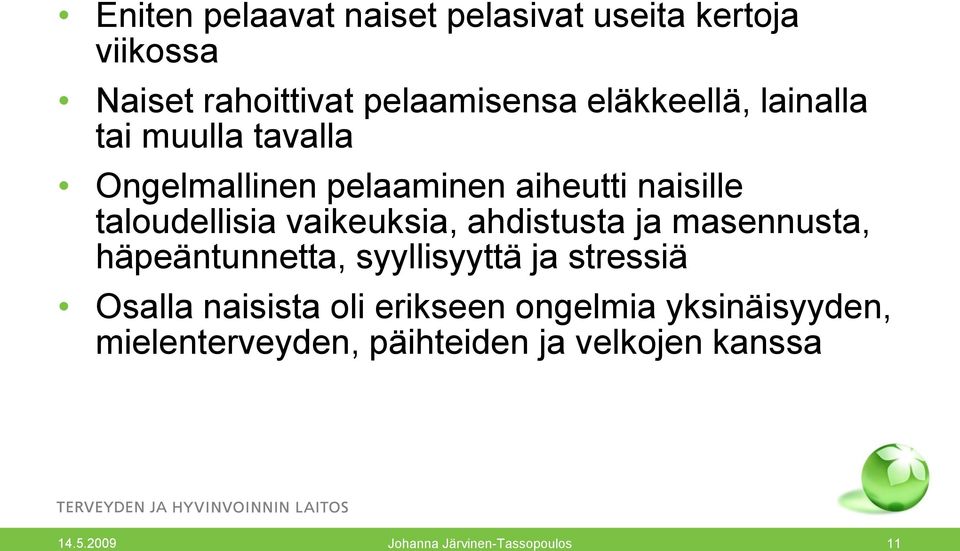 • Eniten pelaavat naiset pelasivat useita kertoja viikossa

• Naiset rahoittivat pelaamisensa eläkkeellä, lainalla tai muulla tavalla

• Ongelmallinen pelaaminen aiheutti naisille taloudellisia vaikeuksia, ahdistusta ja masennusta, häpeäntunnetta, syyllisyyttä ja stressiä

• Osalla naisista oli erikseen ongelmia yksinäisyyden, mielenterveyden, päihteiden ja velkojen kanssa

TERVEYDEN JA HYVINVOINNIN LAITOS

14.5.2009 Johanna Järvinen-Tassopoulos 11